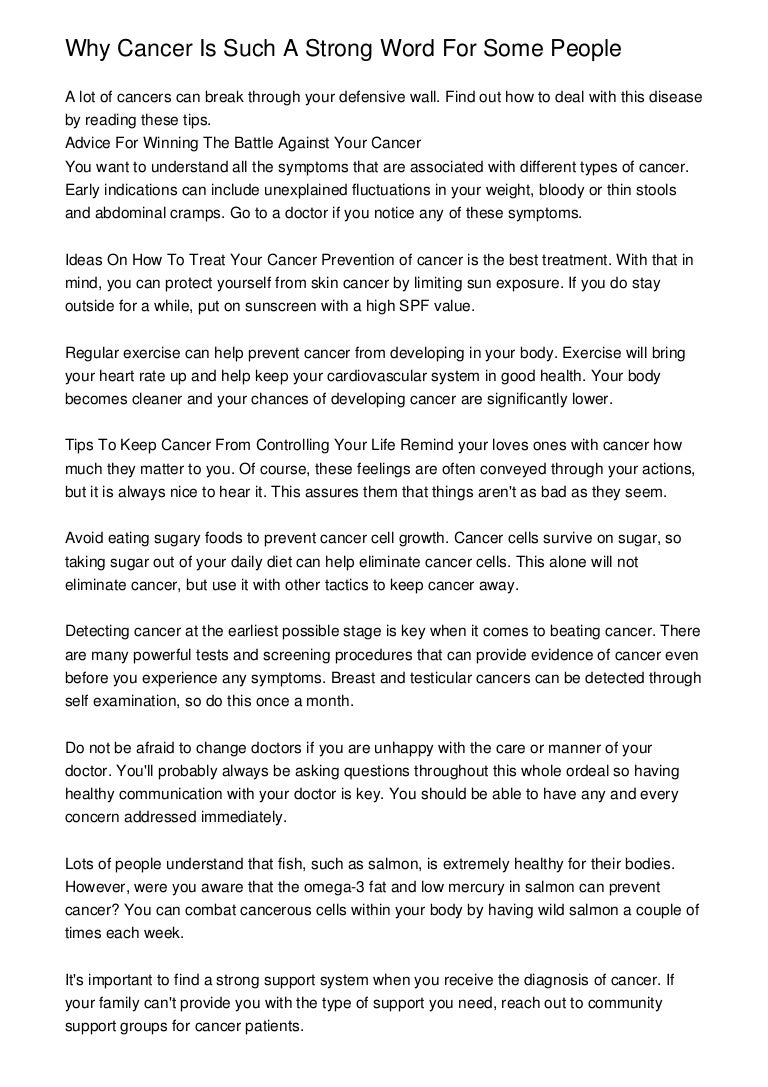 Why Cancer Is Such A Strong Word For Some People

A lot of cancers can break through your defensive wall. Find out how to deal with this disease by reading these tips.
Advice For Winning The Battle Against Your Cancer
You want to understand all the symptoms that are associated with different types of cancer. Early indications can include unexplained fluctuations in your weight, bloody or thin stools and abdominal cramps. Go to a doctor if you notice any of these symptoms.

Ideas On How To Treat Your Cancer Prevention of cancer is the best treatment. With that in mind, you can protect yourself from skin cancer by limiting sun exposure. If you do stay outside for a while, put on sunscreen with a high SPF value.

Regular exercise can help prevent cancer from developing in your body. Exercise will bring your heart rate up and help keep your cardiovascular system in good health. Your body becomes cleaner and your chances of developing cancer are significantly lower.

Tips To Keep Cancer From Controlling Your Life Remind your loves ones with cancer how much they matter to you. Of course, these feelings are often conveyed through your actions, but it is always nice to hear it. This assures them that things aren't as bad as they seem.

Avoid eating sugary foods to prevent cancer cell growth. Cancer cells survive on sugar, so taking sugar out of your daily diet can help eliminate cancer cells. This alone will not eliminate cancer, but use it with other tactics to keep cancer away.

Detecting cancer at the earliest possible stage is key when it comes to beating cancer. There are many powerful tests and screening procedures that can provide evidence of cancer even before you experience any symptoms. Breast and testicular cancers can be detected through self examination, so do this once a month.

Do not be afraid to change doctors if you are unhappy with the care or manner of your doctor. You'll probably always be asking questions throughout this whole ordeal so having healthy communication with your doctor is key. You should be able to have any and every concern addressed immediately.

Lots of people understand that fish, such as salmon, is extremely healthy for their bodies. However, were you aware that the omega-3 fat and low mercury in salmon can prevent cancer? You can combat cancerous cells within your body by having wild salmon a couple of times each week.

It's important to find a strong support system when you receive the diagnosis of cancer. If your family can't provide you with the type of support you need, reach out to community support groups for cancer patients.